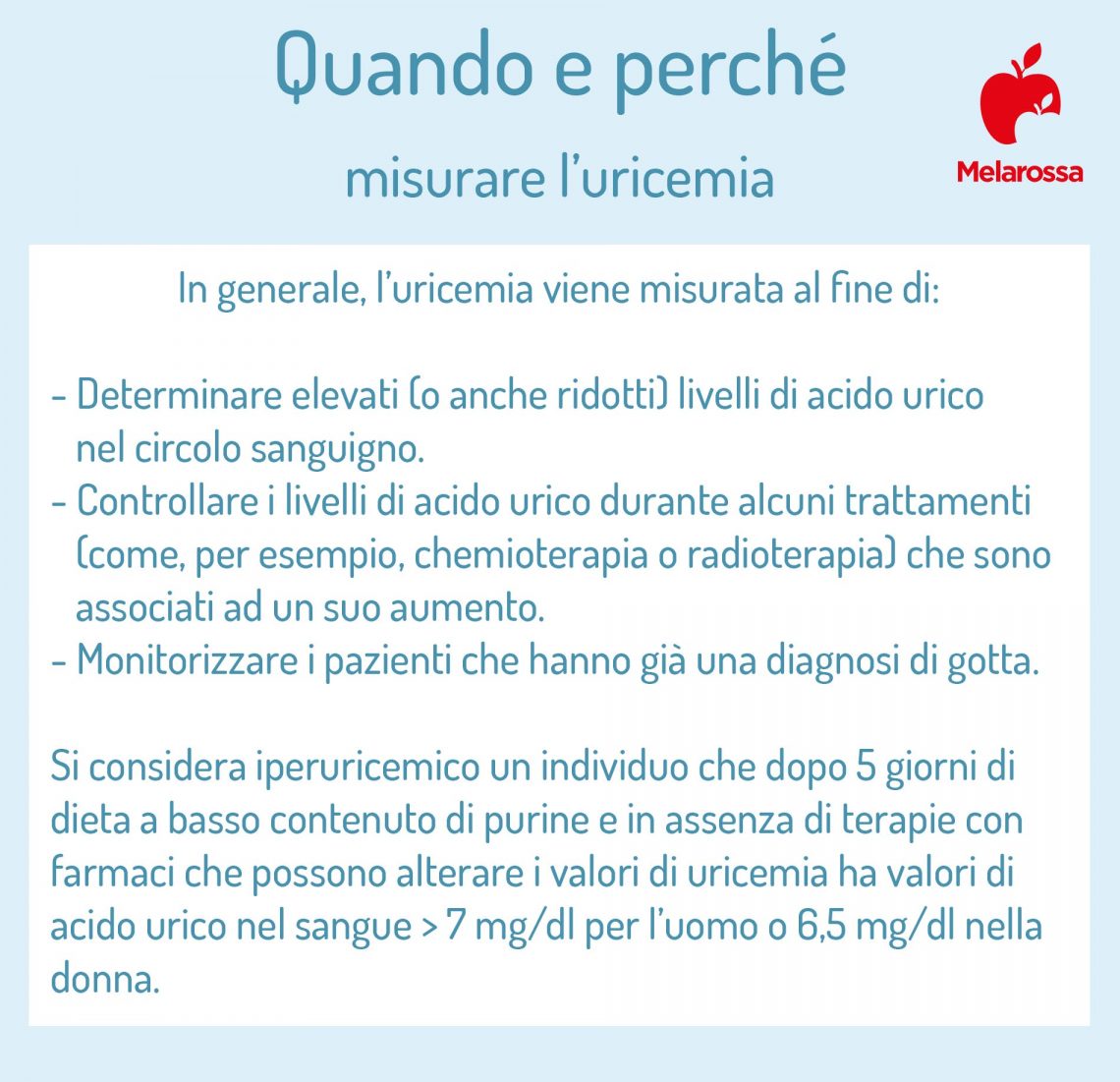 Quando e perché

misurare l'uricemia

Melarossa

In generale, l'uricemia viene misurata al fine di:

- Determinare elevati (o anche ridotti) livelli di acido urico nel circolo sanguigno.
- Controllare i livelli di acido urico durante alcuni trattamenti (come, per esempio, chemioterapia o radioterapia) che sono associati ad un suo aumento.
- Monitorizzare i pazienti che hanno già una diagnosi di gotta.

Si considera iperuricemico un individuo che dopo 5 giorni di dieta a basso contenuto di purine e in assenza di terapie con farmaci che possono alterare i valori di uricemia ha valori di acido urico nel sangue > 7 mg/dl per l'uomo o 6,5 mg/dl nella donna.